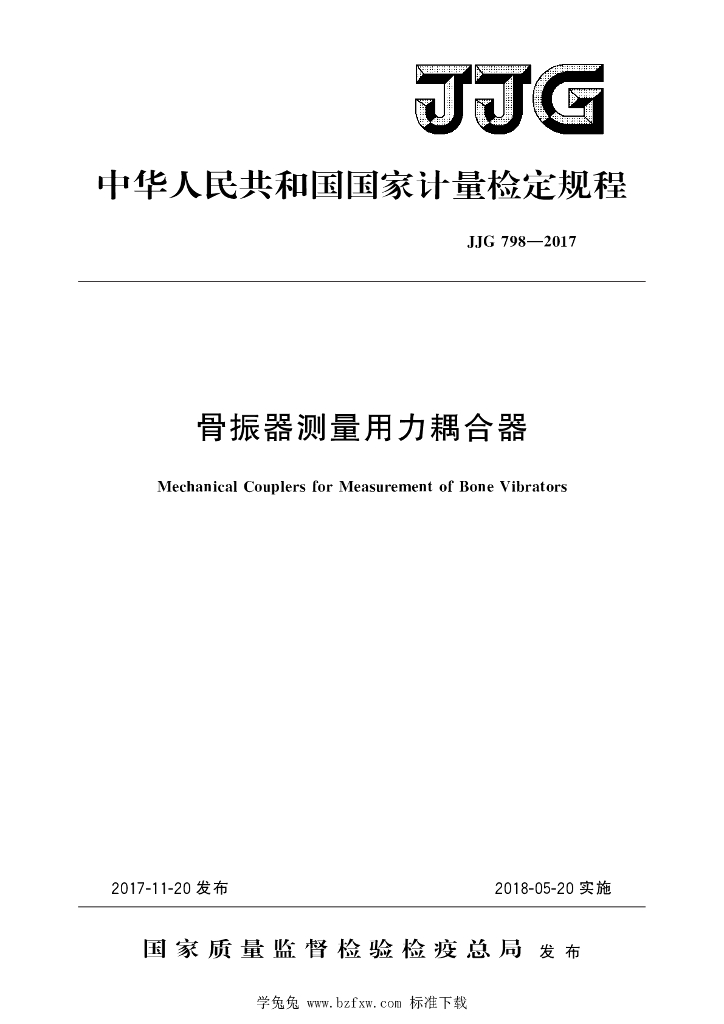 JJG

中华人民共和国国家计量检定规程

JJG 798—2017

骨振器测量用力耦合器

Mechanical Couplers for Measurement of Bone Vibrators

2017-11-20 发布

2018-05-20 实施

国家质量监督检验检疫总局 发布

学兔兔 www.bzfxw.com 标准下载